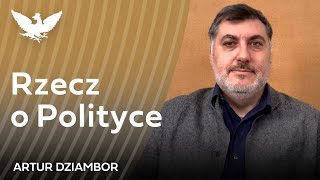 Rzecz o Polityce

ARTUR DZIAMBOR